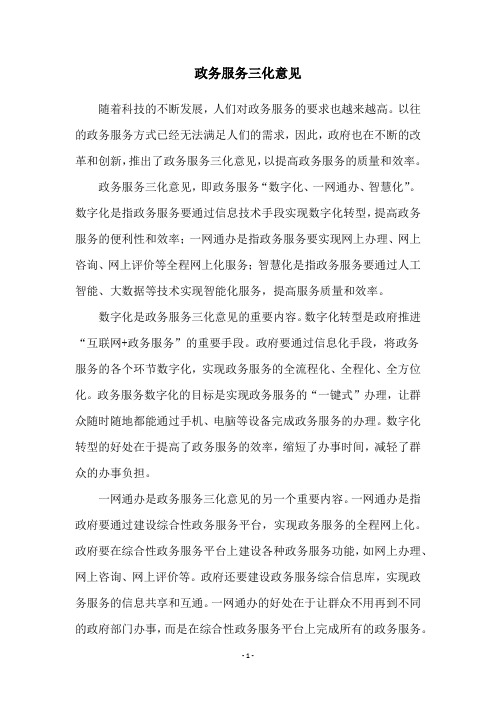 政务服务三化意见

随着科技的不断发展，人们对政务服务的要求也越来越高。以往的政务服务方式已经无法满足人们的需求，因此，政府也在不断的改革和创新，推出了政务服务三化意见，以提高政务服务的质量和效率。

政务服务三化意见，即政务服务“数字化、一网通办、智慧化”。数字化是指政务服务要通过信息技术手段实现数字化转型，提高政务服务的便利性和效率；一网通办是指政务服务要实现网上办理、网上咨询、网上评价等全程网上化服务；智慧化是指政务服务要通过人工智能、大数据等技术实现智能化服务，提高服务质量和效率。

数字化是政务服务三化意见的重要内容。数字化转型是政府推进“互联网+政务服务”的重要手段。政府要通过信息化手段，将政务服务的各个环节数字化，实现政务服务的全流程化、全程化、全方位化。政务服务数字化的目标是实现政务服务的“一键式”办理，让群众随时随地都能通过手机、电脑等设备完成政务服务的办理。数字化转型的好处在于提高了政务服务的效率，缩短了办事时间，减轻了群众的办事负担。

一网通办是政务服务三化意见的另一个重要内容。一网通办是指政府要通过建设综合性政务服务平台，实现政务服务的全程网上化。政府要在综合性政务服务平台上建设各种政务服务功能，如网上办理、网上咨询、网上评价等。政府还要建设政务服务综合信息库，实现政务服务的信息共享和互通。一网通办的好处在于让群众不用再到不同的政府部门办事，而是在综合性政务服务平台上完成所有的政务服务。

- 1 -